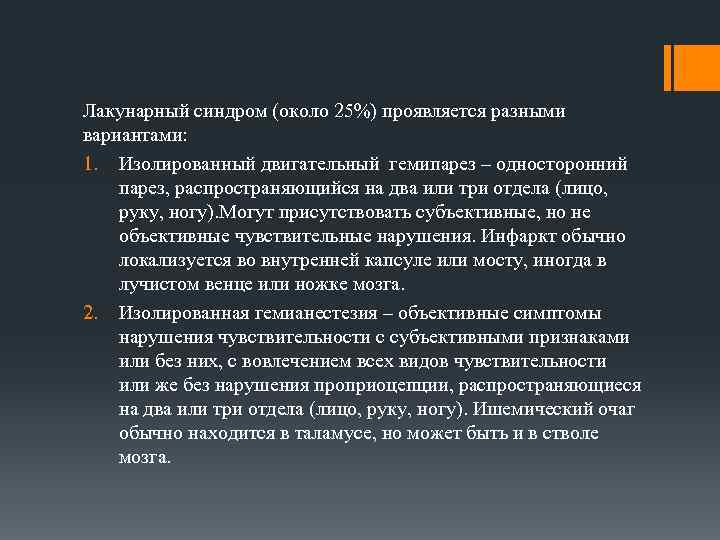 Лакунарный синдром (около 25%) проявляется разными вариантами:

1. Изолированный двигательный гемипарез – односторонний парез, распространяющийся на два или три отдела (лицо, руку, ногу).Могут присутствовать субъективные, но не объективные чувствительные нарушения. Инфаркт обычно локализуется во внутренней капсуле или мосту, иногда в лучистом венце или ножке мозга.

2. Изолированная гемианестезия – объективные симптомы нарушения чувствительности с субъективными признаками или без них, с вовлечением всех видов чувствительности или же без нарушения проприоцепции, распространяющиеся на два или три отдела (лицо, руку, ногу). Ишемический очаг обычно находится в таламусе, но может быть и в стволе мозга.